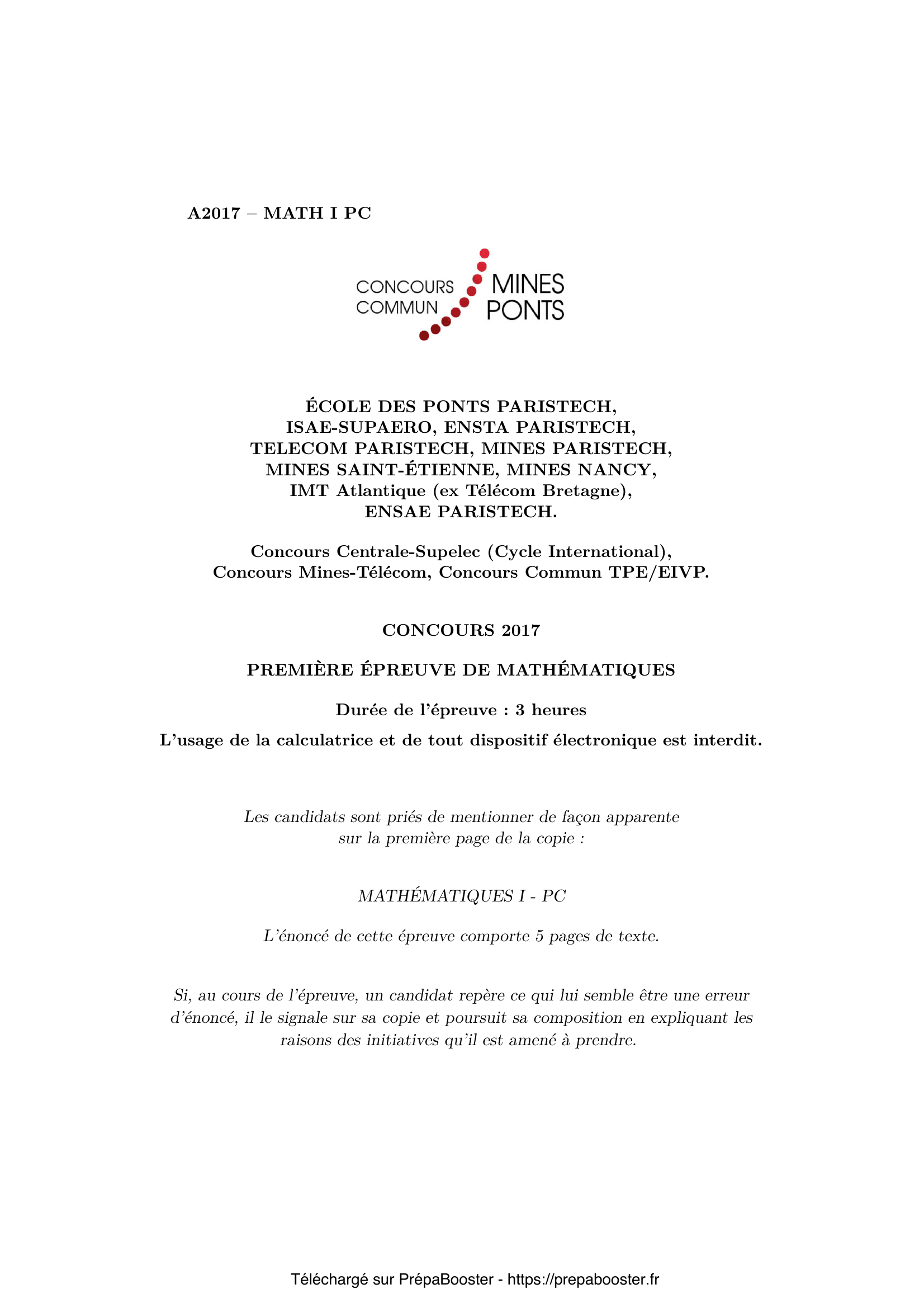 A2017 – MATH I PC

CONCOURS COMMUN MINES PONTS

ÉCOLE DES PONTS PARISTECH,
ISAE-SUPAERO, ENSTA PARISTECH,
TELECOM PARISTECH, MINES PARISTECH,
MINES SAINT-ÉTIENNE, MINES NANCY,
IMT Atlantique (ex Télécom Bretagne),
ENSAE PARISTECH.

Concours Centrale-Supelec (Cycle International),
Concours Mines-Télécom, Concours Commun TPE/EIVP.

CONCOURS 2017

PREMIÈRE ÉPREUVE DE MATHÉMATIQUES

Durée de l'épreuve : 3 heures

L'usage de la calculatrice et de tout dispositif électronique est interdit.

Les candidats sont priés de mentionner de façon apparente sur la première page de la copie :

MATHÉMATIQUES I - PC

L'énoncé de cette épreuve comporte 5 pages de texte.

Si, au cours de l'épreuve, un candidat repère ce qui lui semble être une erreur d'énoncé, il le signale sur sa copie et poursuit sa composition en expliquant les raisons des initiatives qu'il est amené à prendre.

Téléchargé sur PrépaBooster - https://prepabooster.fr